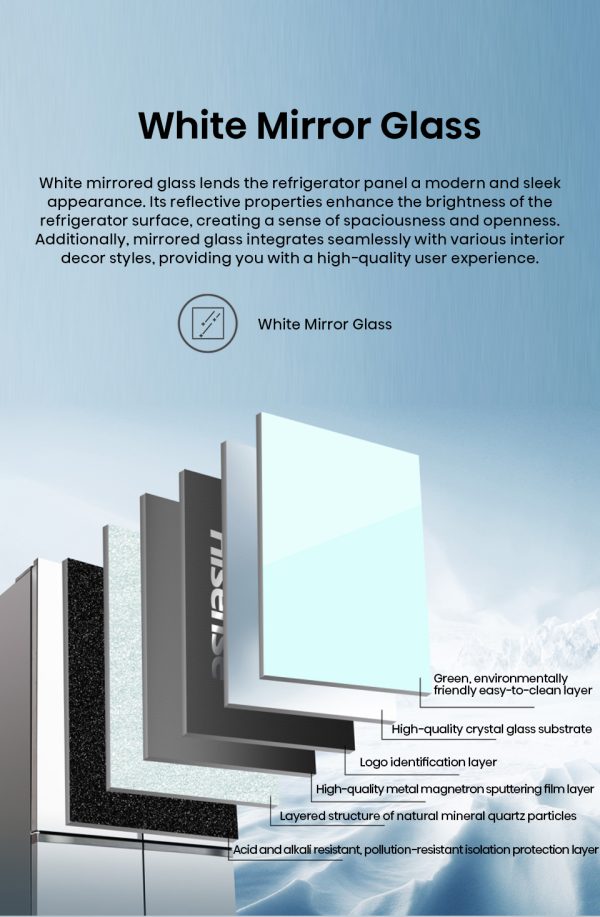 White Mirror Glass

White mirrored glass lends the refrigerator panel a modern and sleek appearance. Its reflective properties enhance the brightness of the refrigerator surface, creating a sense of spaciousness and openness. Additionally, mirrored glass integrates seamlessly with various interior decor styles, providing you with a high-quality user experience.

White Mirror Glass

Hisense

Green, environmentally friendly easy-to-clean layer

High-quality crystal glass substrate

Logo identification layer

High-quality metal magnetron sputtering film layer

Layered structure of natural mineral quartz particles

Acid and alkali resistant, pollution-resistant isolation protection layer